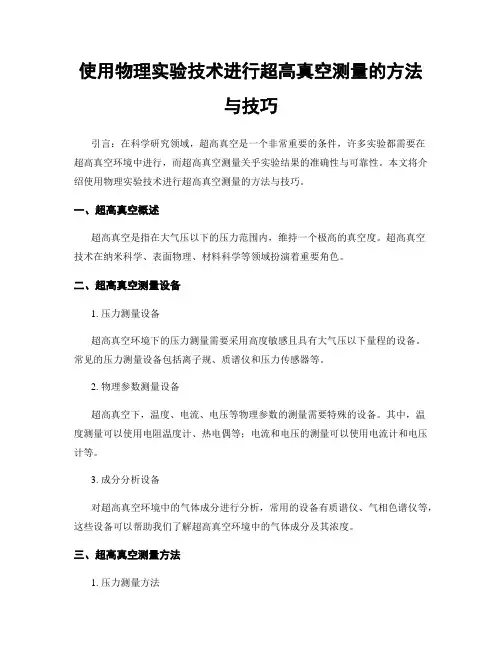 使用物理实验技术进行超高真空测量的方法与技巧

引言：在科学研究领域，超高真空是一个非常重要的条件，许多实验都需要在超高真空环境中进行，而超高真空测量关乎实验结果的准确性与可靠性。本文将介绍使用物理实验技术进行超高真空测量的方法与技巧。

一、超高真空概述

超高真空是指在大气压以下的压力范围内，维持一个极高的真空度。超高真空技术在纳米科学、表面物理、材料科学等领域扮演着重要角色。

二、超高真空测量设备

1. 压力测量设备

超高真空环境下的压力测量需要采用高度敏感且具有大气压以下量程的设备。常见的压力测量设备包括离子规、质谱仪和压力传感器等。

2. 物理参数测量设备

超高真空下，温度、电流、电压等物理参数的测量需要特殊的设备。其中，温度测量可以使用电阻温度计、热电偶等；电流和电压的测量可以使用电流计和电压计等。

3. 成分分析设备

对超高真空环境中的气体成分进行分析，常用的设备有质谱仪、气相色谱仪等，这些设备可以帮助我们了解超高真空环境中的气体成分及其浓度。

三、超高真空测量方法

1. 压力测量方法